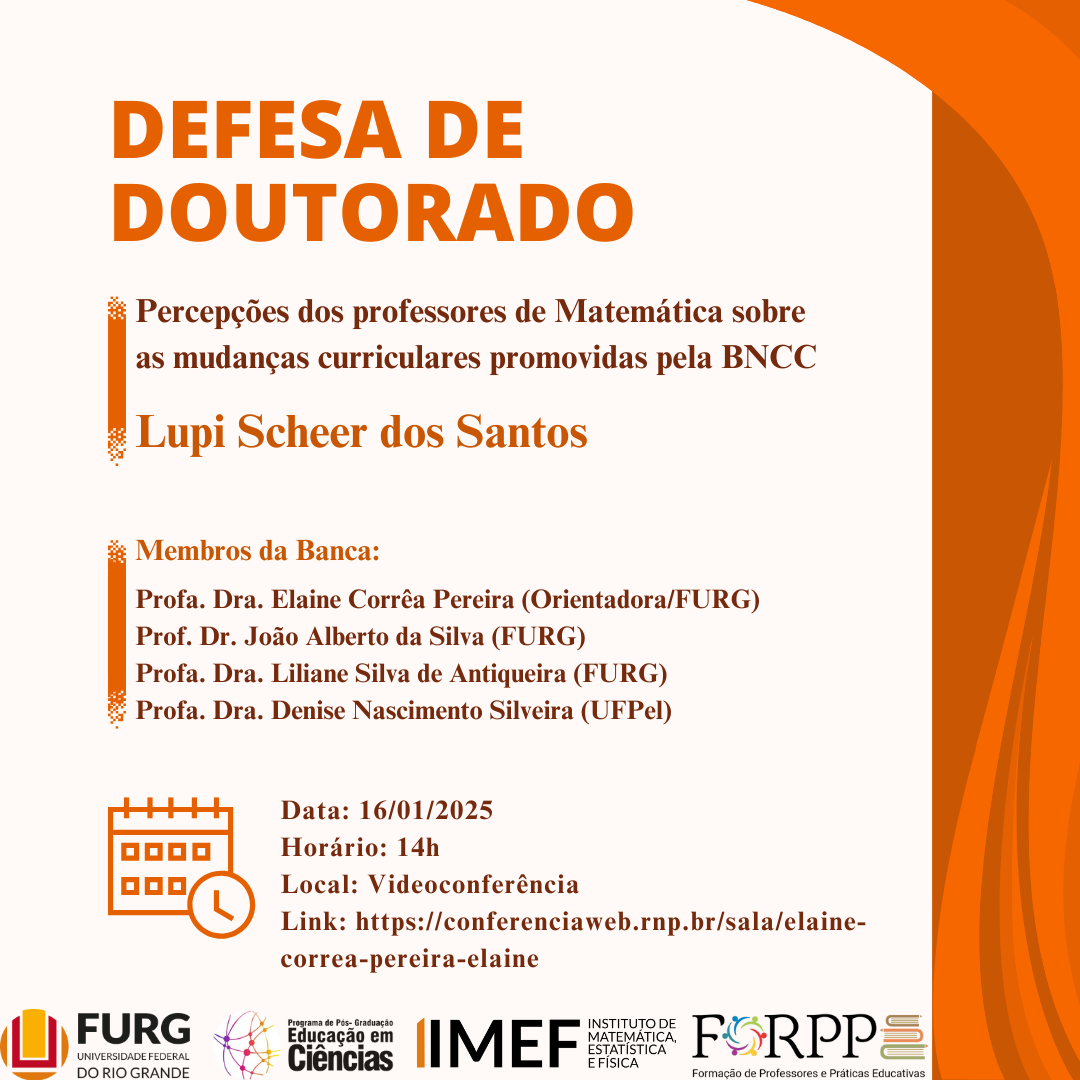 DEFESA DE DOUTORADO

Percepções dos professores de Matemática sobre as mudanças curriculares promovidas pela BNCC

Lupi Scheer dos Santos

Membros da Banca:

Profa. Dra. Elaine Corrêa Pereira (Orientadora/FURG)
Prof. Dr. João Alberto da Silva (FURG)
Profa. Dra. Liliane Silva de Antiqueira (FURG)
Profa. Dra. Denise Nascimento Silveira (UFPel)

Data: 16/01/2025
Horário: 14h
Local: Videoconferência
Link: https://conferenciaweb.rnp.br/sala/elaine-correa-pereira-elaine

FURG UNIVERSIDADE FEDERAL DO RIO GRANDE

Programa de Pós- Graduação Educação em Ciências

IMEF INSTITUTO DE MATEMÁTICA, ESTATÍSTICA E FÍSICA

FORPP Formação de Professores e Práticas Educativas